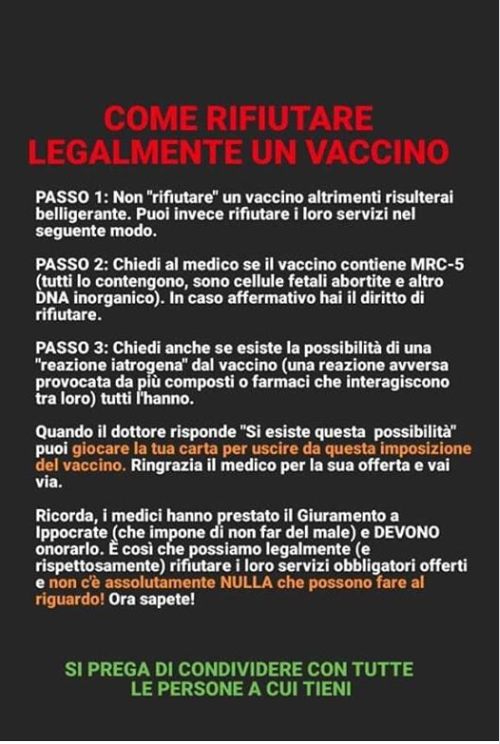 COME RIFIUTARE LEGALMENTE UN VACCINO

PASSO 1: Non "rifiutare" un vaccino altrimenti risulterai belligerante. Puoi invece rifiutare i loro servizi nel seguente modo.

PASSO 2: Chiedi al medico se il vaccino contiene MRC-5 (tutti lo contengono, sono cellule fetali abortite e altro DNA inorganico). In caso affermativo hai il diritto di rifiutare.

PASSO 3: Chiedi anche se esiste la possibilità di una "reazione iatrogena" dal vaccino (una reazione avversa provocata da più composti o farmaci che interagiscono tra loro) tutti l'hanno.

Quando il dottore risponde "Si esiste questa possibilità" puoi giocare la tua carta per uscire da questa imposizione del vaccino. Ringrazia il medico per la sua offerta e vai via.

Ricorda, i medici hanno prestato il Giuramento a Ippocrate (che impone di non far del male) e DEVONO onorarlo. È così che possiamo legalmente (e rispettosamente) rifiutare i loro servizi obbligatori offerti e non c'è assolutamente NULLA che possono fare al riguardo! Ora sapete!

SI PREGA DI CONDIVIDERE CON TUTTE LE PERSONE A CUI TIENI